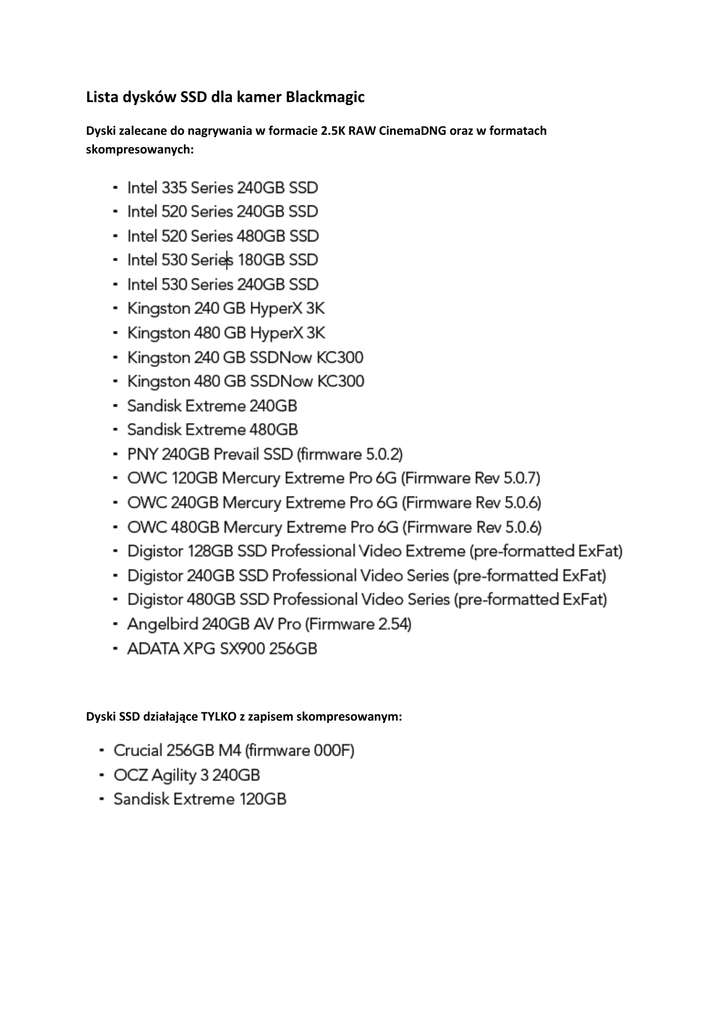 Lista dysków SSD dla kamer Blackmagic

Dyski zalecane do nagrywania w formacie 2.5K RAW CinemaDNG oraz w formatach skompresowanych:

- Intel 335 Series 240GB SSD
- Intel 520 Series 240GB SSD
- Intel 520 Series 480GB SSD
- Intel 530 Series 180GB SSD
- Intel 530 Series 240GB SSD
- Kingston 240 GB HyperX 3K
- Kingston 480 GB HyperX 3K
- Kingston 240 GB SSDNow KC300
- Kingston 480 GB SSDNow KC300
- Sandisk Extreme 240GB
- Sandisk Extreme 480GB
- PNY 240GB Prevail SSD (firmware 5.0.2)
- OWC 120GB Mercury Extreme Pro 6G (Firmware Rev 5.0.7)
- OWC 240GB Mercury Extreme Pro 6G (Firmware Rev 5.0.6)
- OWC 480GB Mercury Extreme Pro 6G (Firmware Rev 5.0.6)
- Digistor 128GB SSD Professional Video Extreme (pre-formatted ExFat)
- Digistor 240GB SSD Professional Video Series (pre-formatted ExFat)
- Digistor 480GB SSD Professional Video Series (pre-formatted ExFat)
- Angelbird 240GB AV Pro (Firmware 2.54)
- ADATA XPG SX900 256GB

Dyski SSD działające TYLKO z zapisem skompresowanym:

- Crucial 256GB M4 (firmware 000F)
- OCZ Agility 3 240GB
- Sandisk Extreme 120GB